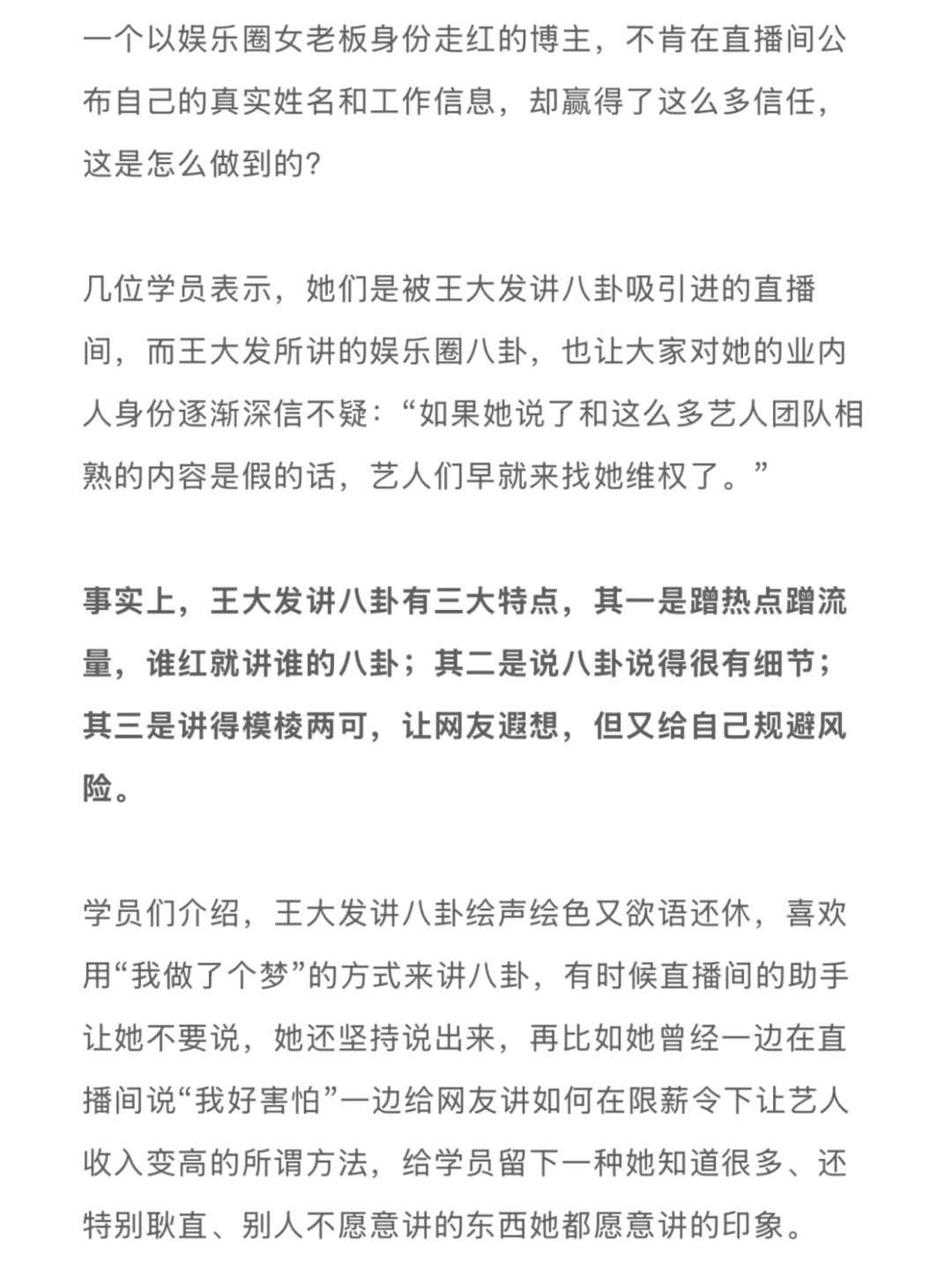 一个以娱乐圈女老板身份走红的博主，不肯在直播间公布自己的真实姓名和工作信息，却赢得了这么多信任，这是怎么做到的?

几位学员表示，她们是被王大发讲八卦吸引进的直播间，而王大发所讲的娱乐圈八卦，也让大家对她的业内人身份逐渐深信不疑:“如果她说了和这么多艺人团队相熟的内容是假的话，艺人们早就来找她维权了。”

事实上，王大发讲八卦有三大特点，其一是蹭热点蹭流量，谁红就讲谁的八卦；其二是说八卦说得很有细节；其三是讲得模棱两可，让网友遐想，但又给自己规避风险。

学员们介绍，王大发讲八卦绘声绘色又欲语还休，喜欢用“我做了个梦”的方式来讲八卦，有时候直播间的助手让她不要说，她还坚持说出来，再比如她曾经一边在直播间说“我好害怕”一边给网友讲如何在限薪令下让艺人收入变高的所谓方法，给学员留下一种她知道很多、还特别耿直、别人不愿意讲的东西她都愿意讲的印象。